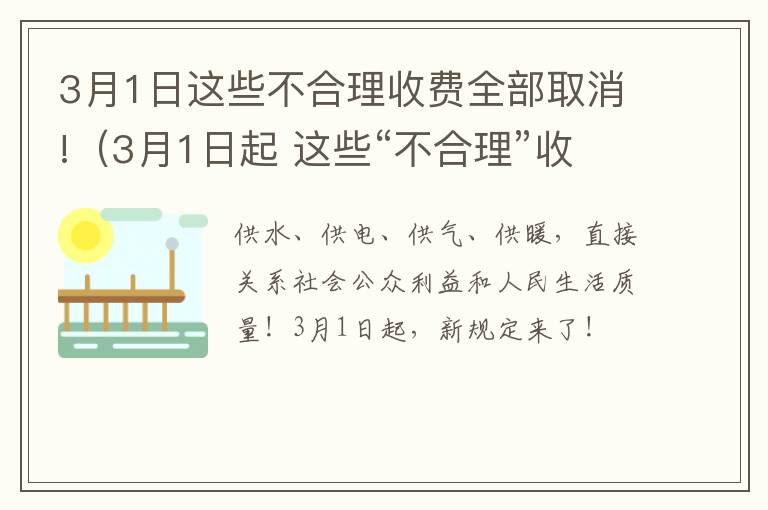 3月1日这些不合理收费全部取消！（3月1日起 这些“不合理”收

供水、供电、供气、供暖，直接关系社会公众利益和人民生活质量！3月1日起，新规定来了！